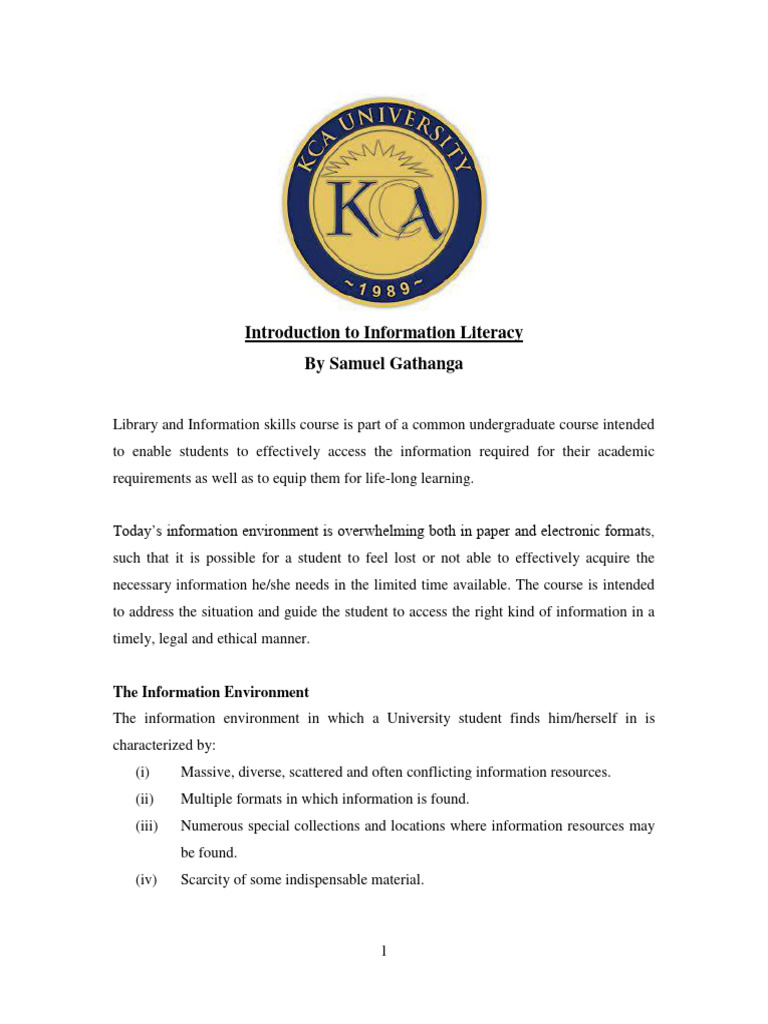 KCA UNIVERSITY
KCA
~1989~

Introduction to Information Literacy
By Samuel Gathanga

Library and Information skills course is part of a common undergraduate course intended to enable students to effectively access the information required for their academic requirements as well as to equip them for life-long learning.

Today's information environment is overwhelming both in paper and electronic formats, such that it is possible for a student to feel lost or not able to effectively acquire the necessary information he/she needs in the limited time available. The course is intended to address the situation and guide the student to access the right kind of information in a timely, legal and ethical manner.

The Information Environment
The information environment in which a University student finds him/herself in is characterized by:
(i) Massive, diverse, scattered and often conflicting information resources.
(ii) Multiple formats in which information is found.
(iii) Numerous special collections and locations where information resources may be found.
(iv) Scarcity of some indispensable material.

1